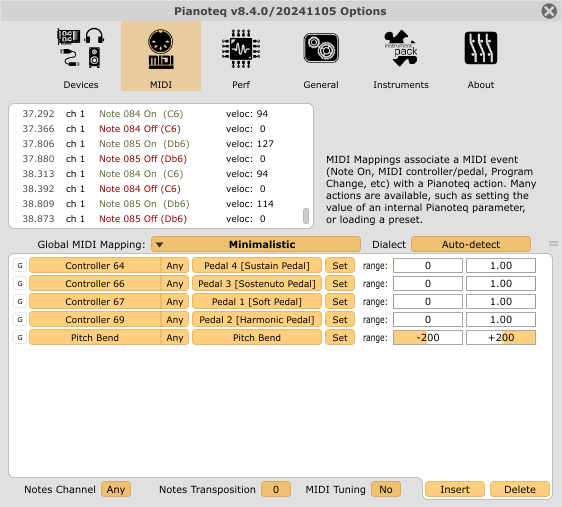 Pianoteq v8.4.0/20241105 Options

MIDI

instrument pack

Devices MIDI Perf General Instruments About

| 37.292 | ch 1 | Note 084 On (C6) | veloc: 94 |
|---|---|---|---|
| 37.366 | ch 1 | Note 084 Off (C6) | veloc: 0 |
| 37.806 | ch 1 | Note 085 On (Db6) | veloc: 127 |
| 37.880 | ch 1 | Note 085 Off (Db6) | veloc: 0 |
| 38.313 | ch 1 | Note 084 On (C6) | veloc: 94 |
| 38.392 | ch 1 | Note 084 Off (C6) | veloc: 0 |
| 38.809 | ch 1 | Note 085 On (Db6) | veloc: 114 |
| 38.873 | ch 1 | Note 085 Off (Db6) | veloc: 0 |

MIDI Mappings associate a MIDI event (Note On, MIDI controller/pedal, Program Change, etc) with a Pianoteq action. Many actions are available, such as setting the value of an internal Pianoteq parameter, or loading a preset.

Global MIDI Mapping: Minimalistic Dialect Auto-detect

| G | Controller 64 | Any | Pedal 4 [Sustain Pedal] | Set | range: | 0 | 1.00 |
|---|---|---|---|---|---|---|---|
| G | Controller 66 | Any | Pedal 3 [Sostenuto Pedal] | Set | range: | 0 | 1.00 |
| G | Controller 67 | Any | Pedal 1 [Soft Pedal] | Set | range: | 0 | 1.00 |
| G | Controller 69 | Any | Pedal 2 [Harmonic Pedal] | Set | range: | 0 | 1.00 |
| G | Pitch Bend | Any | Pitch Bend | Set | range: | -200 | +200 |

Notes Channel Any Notes Transposition 0 MIDI Tuning No Insert Delete